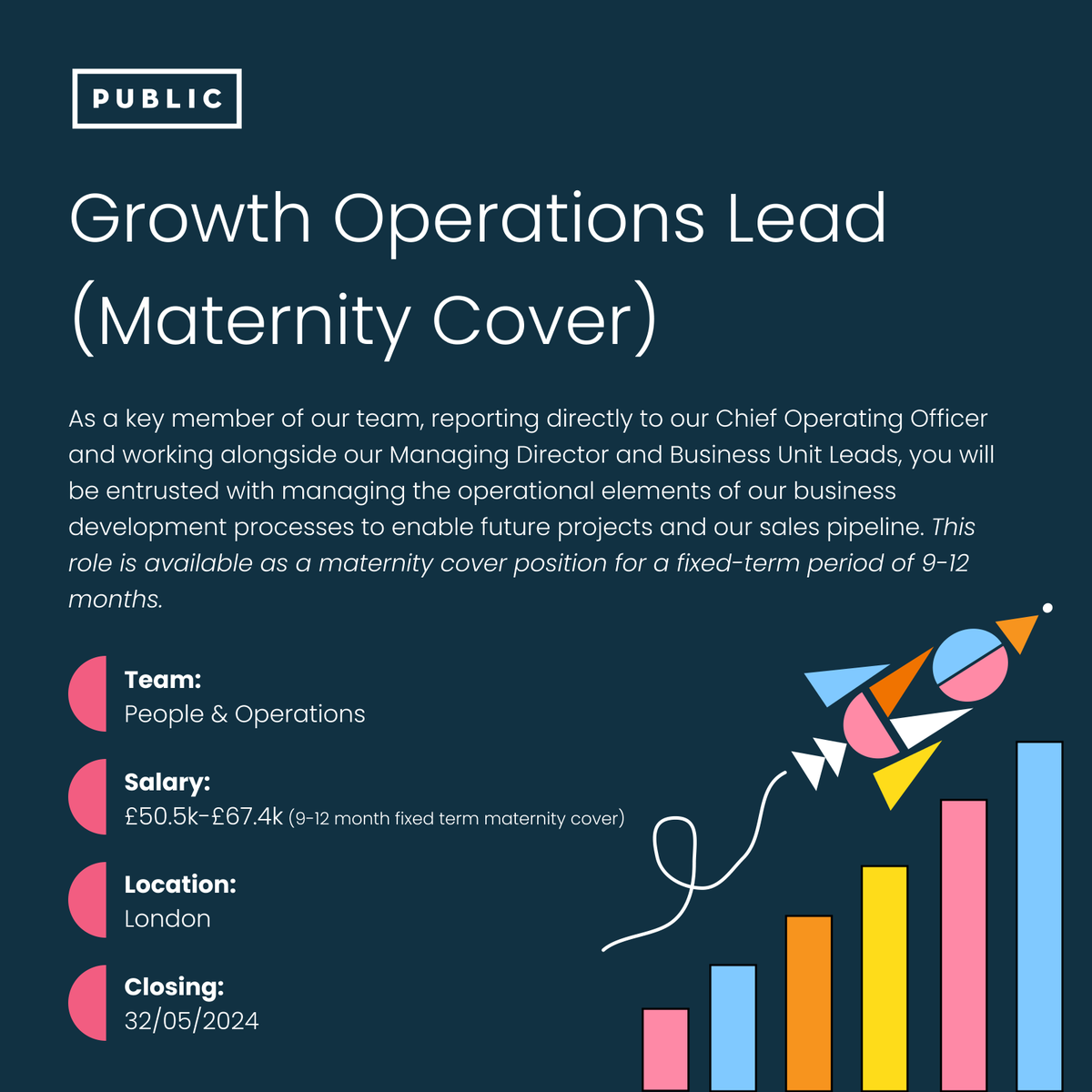 PUBLIC

Growth Operations Lead (Maternity Cover)

As a key member of our team, reporting directly to our Chief Operating Officer and working alongside our Managing Director and Business Unit Leads, you will be entrusted with managing the operational elements of our business development processes to enable future projects and our sales pipeline. This role is available as a maternity cover position for a fixed-term period of 9-12 months.

Team:
People & Operations

Salary:
£50.5k-£67.4k (9-12 month fixed term maternity cover)

Location:
London

Closing:
32/05/2024